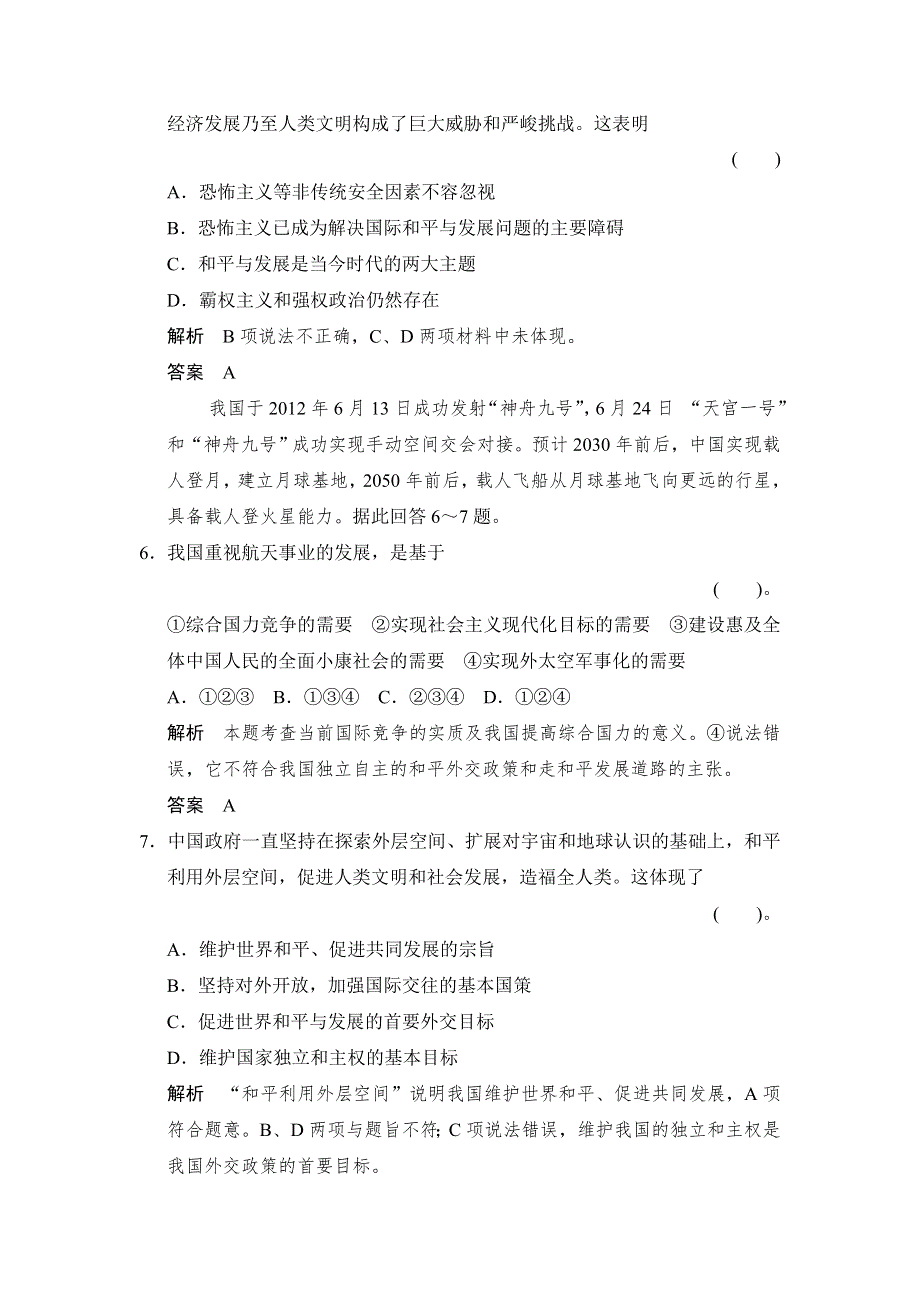 经济发展乃至人类文明构成了巨大威胁和严峻挑战。这表明

( )

A．恐怖主义等非传统安全因素不容忽视

B．恐怖主义已成为解决国际和平与发展问题的主要障碍

C．和平与发展是当今时代的两大主题

D．霸权主义和强权政治仍然存在

解析 B项说法不正确，C、D两项材料中未体现。

答案 A

我国于2012年6月13日成功发射“神舟九号”，6月24日 “天宫一号”和“神舟九号”成功实现手动空间交会对接。预计2030年前后，中国实现载人登月，建立月球基地，2050年前后，载人飞船从月球基地飞向更远的行星，具备载人登火星能力。据此回答6～7题。

6．我国重视航天事业的发展，是基于

( )。

①综合国力竞争的需要 ②实现社会主义现代化目标的需要 ③建设惠及全体中国人民的全面小康社会的需要 ④实现外太空军事化的需要

A．①②③ B．①③④ C．②③④ D．①②④

解析 本题考查当前国际竞争的实质及我国提高综合国力的意义。④说法错误，它不符合我国独立自主的和平外交政策和走和平发展道路的主张。

答案 A

7．中国政府一直坚持在探索外层空间、扩展对宇宙和地球认识的基础上，和平利用外层空间，促进人类文明和社会发展，造福全人类。这体现了

( )。

A．维护世界和平、促进共同发展的宗旨

B．坚持对外开放，加强国际交往的基本国策

C．促进世界和平与发展的首要外交目标

D．维护国家独立和主权的基本目标

解析 “和平利用外层空间”说明我国维护世界和平、促进共同发展，A项符合题意。B、D两项与题旨不符；C项说法错误，维护我国的独立和主权是我国外交政策的首要目标。